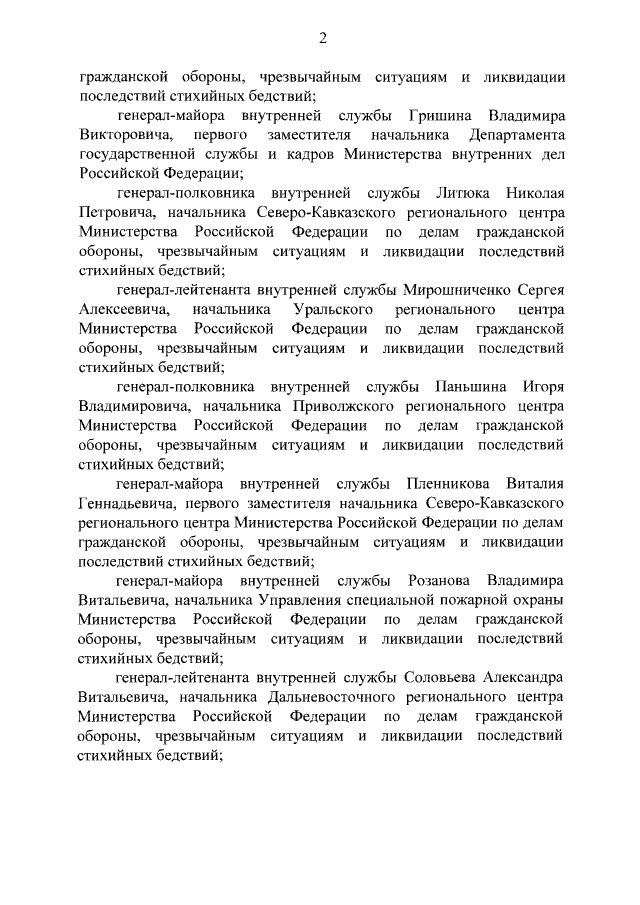 2

гражданской обороны, чрезвычайным ситуациям и ликвидации последствий стихийных бедствий;

генерал-майора внутренней службы Гришина Владимира Викторовича, первого заместителя начальника Департамента государственной службы и кадров Министерства внутренних дел Российской Федерации;

генерал-полковника внутренней службы Литюка Николая Петровича, начальника Северо-Кавказского регионального центра Министерства Российской Федерации по делам гражданской обороны, чрезвычайным ситуациям и ликвидации последствий стихийных бедствий;

генерал-лейтенанта внутренней службы Мирошниченко Сергея Алексеевича, начальника Уральского регионального центра Министерства Российской Федерации по делам гражданской обороны, чрезвычайным ситуациям и ликвидации последствий стихийных бедствий;

генерал-полковника внутренней службы Паньшина Игоря Владимировича, начальника Приволжского регионального центра Министерства Российской Федерации по делам гражданской обороны, чрезвычайным ситуациям и ликвидации последствий стихийных бедствий;

генерал-майора внутренней службы Пленникова Виталия Геннадьевича, первого заместителя начальника Северо-Кавказского регионального центра Министерства Российской Федерации по делам гражданской обороны, чрезвычайным ситуациям и ликвидации последствий стихийных бедствий;

генерал-майора внутренней службы Розанова Владимира Витальевича, начальника Управления специальной пожарной охраны Министерства Российской Федерации по делам гражданской обороны, чрезвычайным ситуациям и ликвидации последствий стихийных бедствий;

генерал-лейтенанта внутренней службы Соловьева Александра Витальевича, начальника Дальневосточного регионального центра Министерства Российской Федерации по делам гражданской обороны, чрезвычайным ситуациям и ликвидации последствий стихийных бедствий;